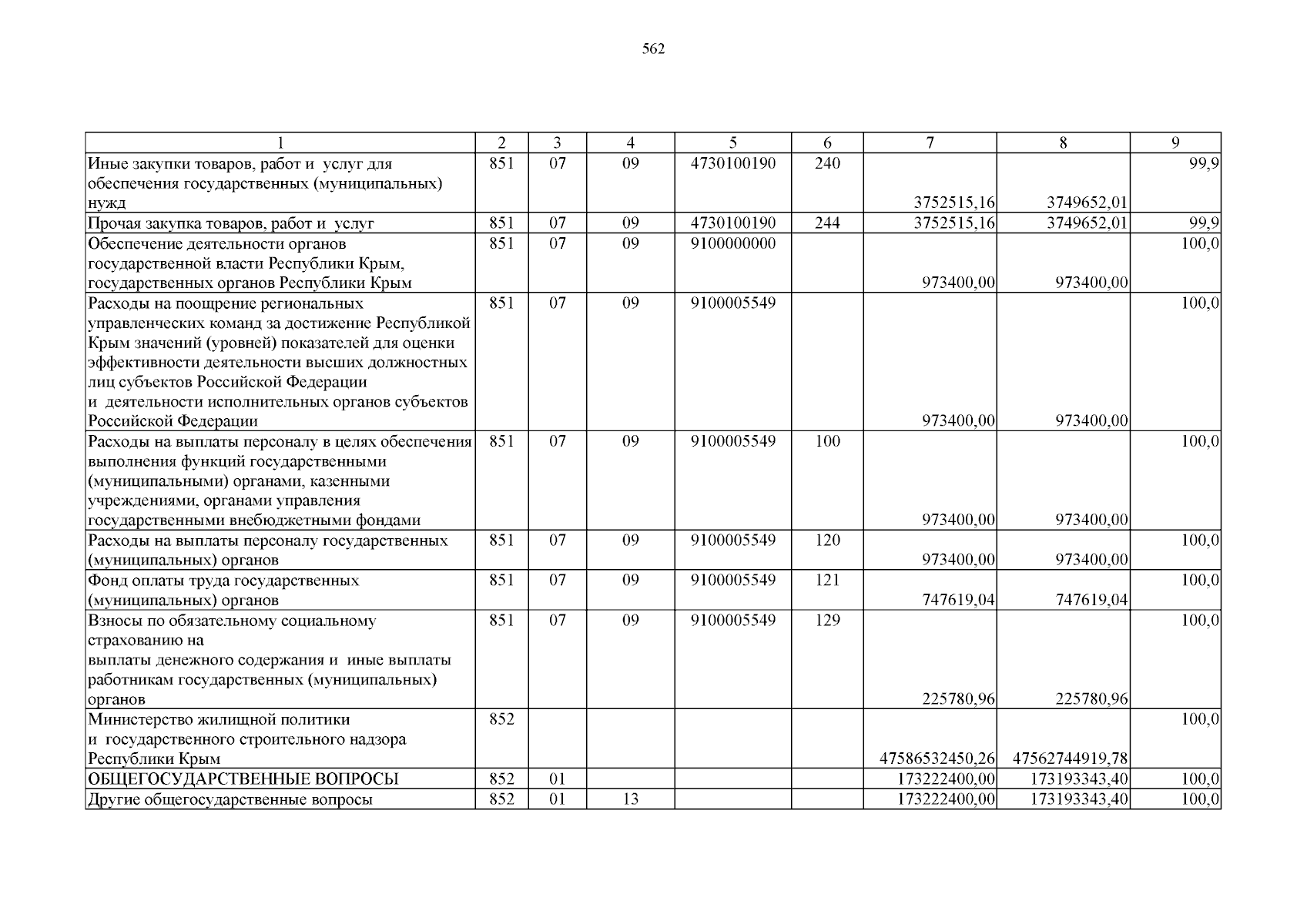 562

| 1 | 2 | 3 | 4 | 5 | 6 | 7 | 8 | 9 |
|---|---|---|---|---|---|---|---|---|
| Иные закупки товаров, работ и услуг для обеспечения государственных (муниципальных) нужд | 851 | 07 | 09 | 4730100190 | 240 | 3752515,16 | 3749652,01 | 99,9 |
| Прочая закупка товаров, работ и услуг | 851 | 07 | 09 | 4730100190 | 244 | 3752515,16 | 3749652,01 | 99,9 |
| Обеспечение деятельности органов государственной власти Республики Крым, государственных органов Республики Крым | 851 | 07 | 09 | 9100000000 | | 973400,00 | 973400,00 | 100,0 |
| Расходы на поощрение региональных управленческих команд за достижение Республикой Крым значений (уровней) показателей для оценки эффективности деятельности высших должностных лиц субъектов Российской Федерации и деятельности исполнительных органов субъектов Российской Федерации | 851 | 07 | 09 | 9100005549 | | 973400,00 | 973400,00 | 100,0 |
| Расходы на выплаты персоналу в целях обеспечения выполнения функций государственными (муниципальными) органами, казенными учреждениями, органами управления государственными внебюджетными фондами | 851 | 07 | 09 | 9100005549 | 100 | 973400,00 | 973400,00 | 100,0 |
| Расходы на выплаты персоналу государственных (муниципальных) органов | 851 | 07 | 09 | 9100005549 | 120 | 973400,00 | 973400,00 | 100,0 |
| Фонд оплаты труда государственных (муниципальных) органов | 851 | 07 | 09 | 9100005549 | 121 | 747619,04 | 747619,04 | 100,0 |
| Взносы по обязательному социальному страхованию на выплаты денежного содержания и иные выплаты работникам государственных (муниципальных) органов | 851 | 07 | 09 | 9100005549 | 129 | 225780,96 | 225780,96 | 100,0 |
| Министерство жилищной политики и государственного строительного надзора Республики Крым | 852 | | | | | 47586532450,26 | 47562744919,78 | 100,0 |
| ОБЩЕГОСУДАРСТВЕННЫЕ ВОПРОСЫ | 852 | 01 | | | | 173222400,00 | 173193343,40 | 100,0 |
| Другие общегосударственные вопросы | 852 | 01 | 13 | | | 173222400,00 | 173193343,40 | 100,0 |